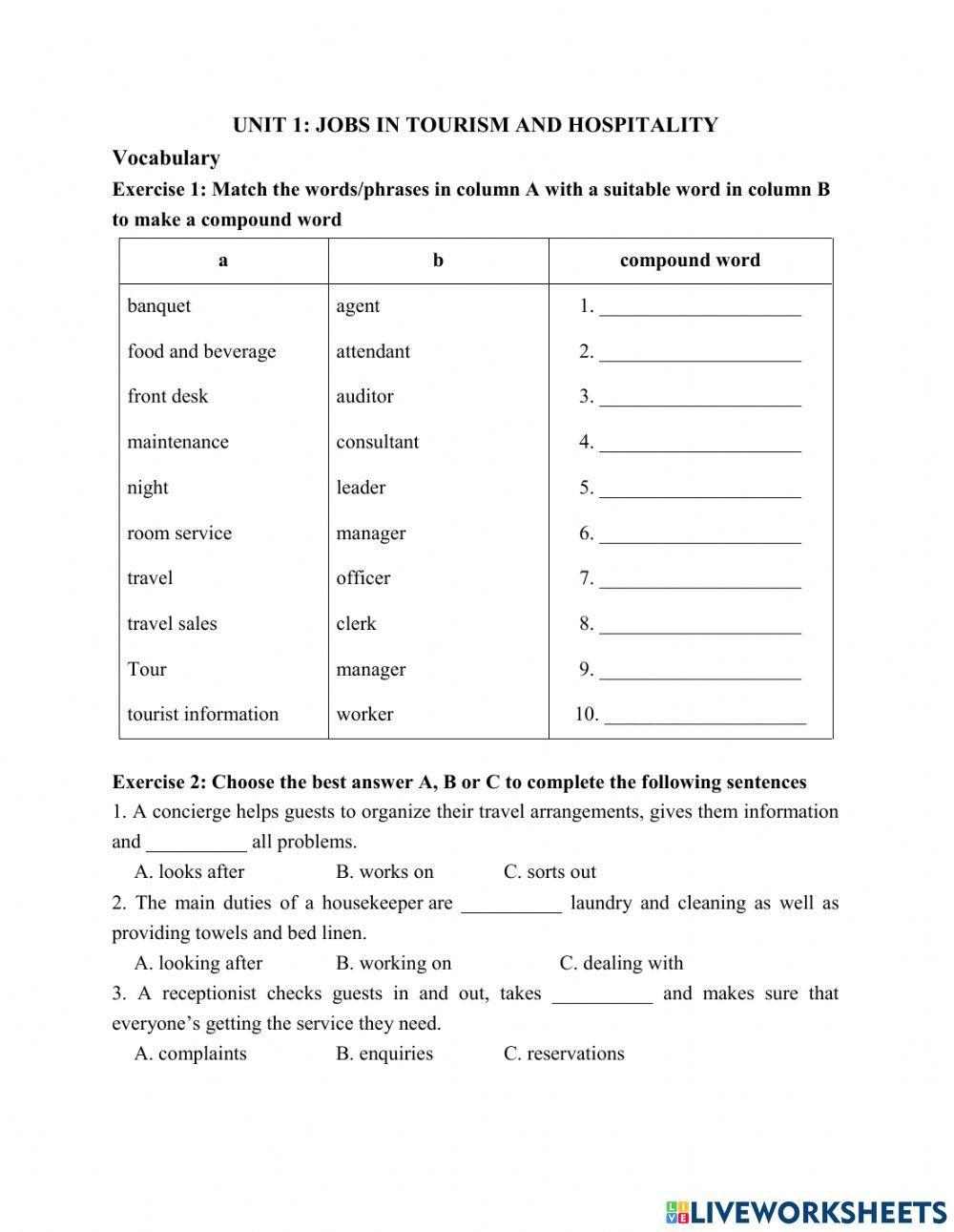 UNIT 1: JOBS IN TOURISM AND HOSPITALITY

Vocabulary

Exercise 1: Match the words/phrases in column A with a suitable word in column B to make a compound word

| a | b | compound word |
|---|---|---|
| banquet | agent | 1. ____________________ |
| food and beverage | attendant | 2. ____________________ |
| front desk | auditor | 3. ____________________ |
| maintenance | consultant | 4. ____________________ |
| night | leader | 5. ____________________ |
| room service | manager | 6. ____________________ |
| travel | officer | 7. ____________________ |
| travel sales | clerk | 8. ____________________ |
| Tour | manager | 9. ____________________ |
| tourist information | worker | 10. ____________________ |

Exercise 2: Choose the best answer A, B or C to complete the following sentences

1. A concierge helps guests to organize their travel arrangements, gives them information and __________ all problems.

A. looks after B. works on C. sorts out

2. The main duties of a housekeeper are __________ laundry and cleaning as well as providing towels and bed linen.

A. looking after B. working on C. dealing with

3. A receptionist checks guests in and out, takes __________ and makes sure that everyone's getting the service they need.

A. complaints B. enquiries C. reservations

LIVEWORKSHEETS